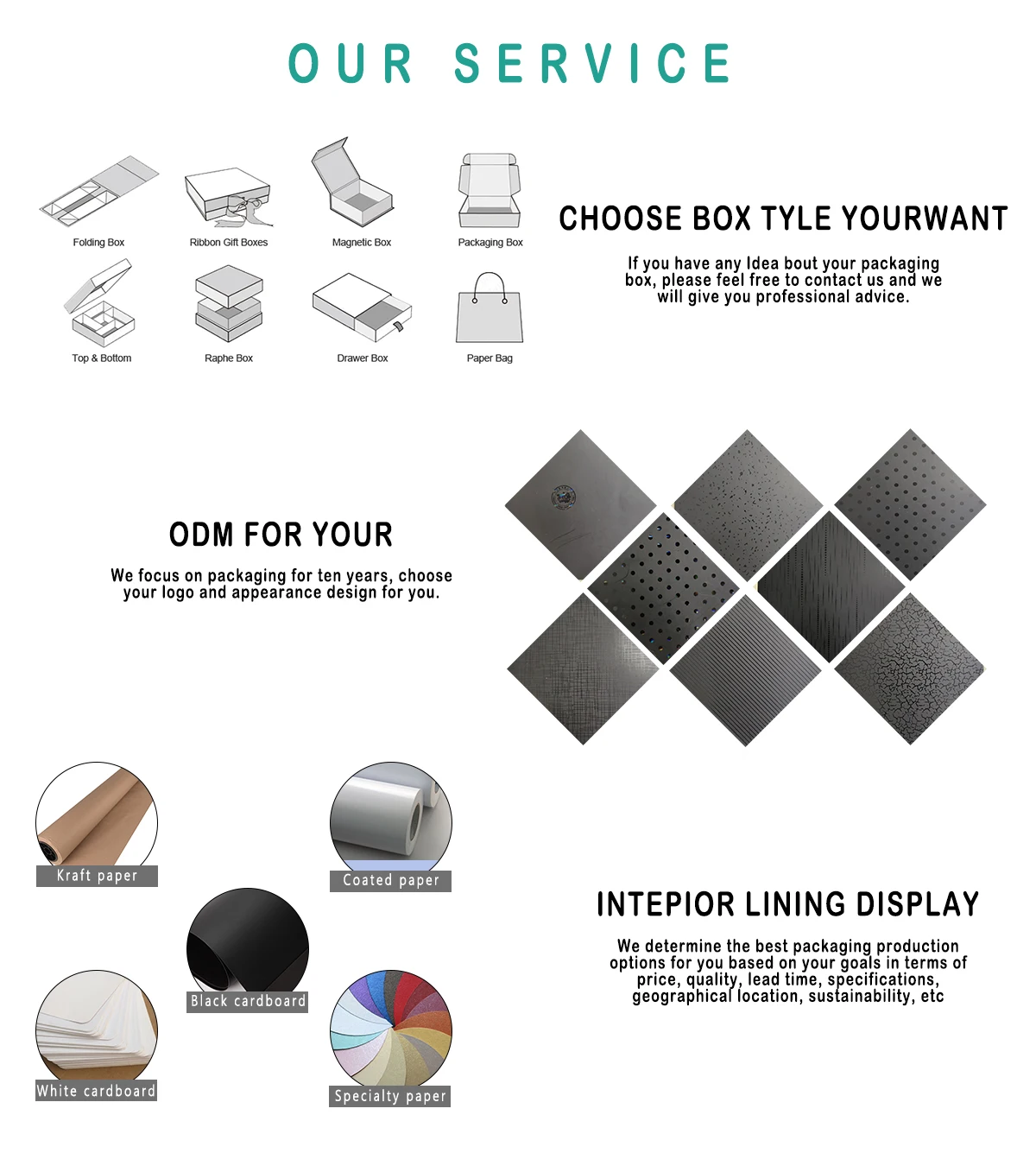 OUR SERVICE

Folding Box
Ribbon Gift Boxes
Magnetic Box
Packaging Box
Top & Bottom
Raphe Box
Drawer Box
Paper Bag

CHOOSE BOX TYLE YOURWANT

If you have any Idea bout your packaging box, please feel free to contact us and we will give you professional advice.

ODM FOR YOUR

We focus on packaging for ten years, choose your logo and appearance design for you.

Kraft paper
Coated paper
Black cardboard
White cardboard
Specialty paper

INTEPIOR LINING DISPLAY

We determine the best packaging production options for you based on your goals in terms of price, quality, lead time, specifications, geographical location, sustainability, etc